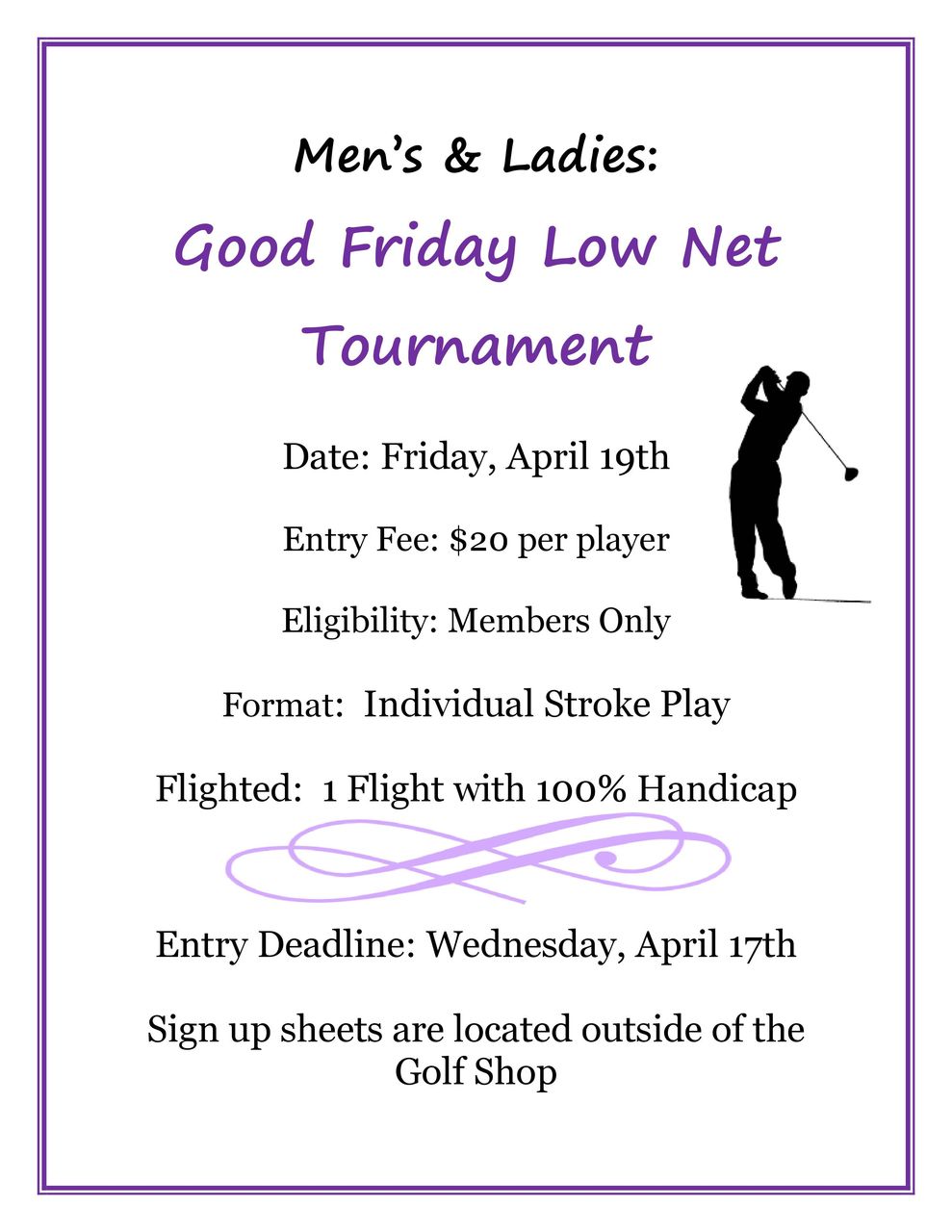 Men's & Ladies:

Good Friday Low Net Tournament

Date: Friday, April 19th

Entry Fee: $20 per player

Eligibility: Members Only

Format: Individual Stroke Play

Flighted: 1 Flight with 100% Handicap

Entry Deadline: Wednesday, April 17th

Sign up sheets are located outside of the Golf Shop